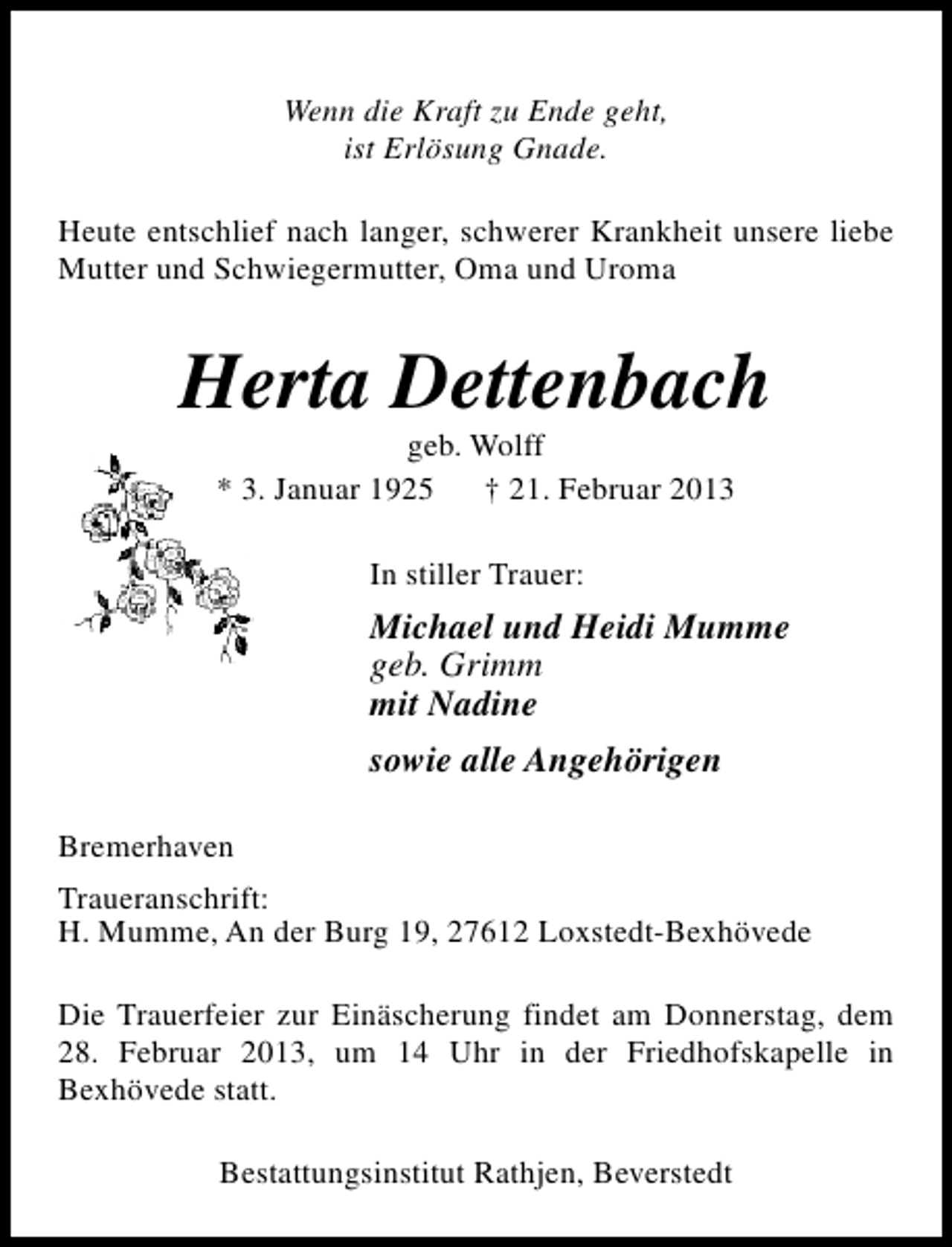 Wenn die Kraft zu Ende geht,
ist Erlösung Gnade.

Heute entschlief nach langer, schwerer Krankheit unsere liebe Mutter und Schwiegermutter, Oma und Uroma

Herta Dettenbach

geb. Wolff

* 3. Januar 1925 † 21. Februar 2013

In stiller Trauer:

Michael und Heidi Mumme
geb. Grimm
mit Nadine

sowie alle Angehörigen

Bremerhaven

Traueranschrift:
H. Mumme, An der Burg 19, 27612 Loxstedt-Bexhövede

Die Trauerfeier zur Einäscherung findet am Donnerstag, dem 28. Februar 2013, um 14 Uhr in der Friedhofskapelle in Bexhövede statt.

Bestattungsinstitut Rathjen, Beverstedt